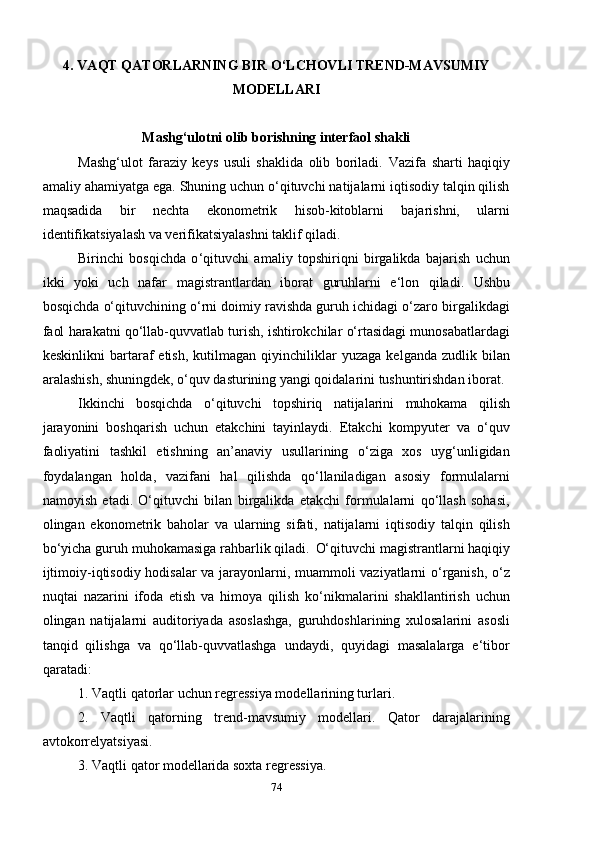 4. VAQT QATORLARNING BIR O‘LCHOVLI TREND-MAVSUMIY MODELLARI

Mashg‘ulotni olib borishning interfaol shakli

Mashg‘ulot faraziy keys usuli shaklida olib boriladi. Vazifa sharti haqiqiy amaliy ahamiyatga ega. Shuning uchun o‘qituvchi natijalarni iqtisodiy talqin qilish maqsadida bir nechta ekonometrik hisob-kitoblarni bajarishni, ularni identifikatsiyalash va verifikatsiyalashni taklif qiladi.

Birinchi bosqichda o‘qituvchi amaliy topshiriqni birgalikda bajarish uchun ikki yoki uch nafar magistrantlardan iborat guruhlarni e‘lon qiladi. Ushbu bosqichda o‘qituvchining o‘rni doimiy ravishda guruh ichidagi o‘zaro birgalikdagi faol harakatni qo‘llab-quvvatlab turish, ishtirokchilar o‘rtasidagi munosabatlardagi keskinlikni bartaraf etish, kutilmagan qiyinchiliklar yuzaga kelganda zudlik bilan aralashish, shuningdek, o‘quv dasturining yangi qoidalarini tushuntirishdan iborat.

Ikkinchi bosqichda o‘qituvchi topshiriq natijalarini muhokama qilish jarayonini boshqarish uchun etakchini tayinlaydi. Etakchi kompyuter va o‘quv faoliyatini tashkil etishning an’anaviy usullarining o‘ziga xos uyg‘unligidan foydalangan holda, vazifani hal qilishda qo‘llaniladigan asosiy formulalarni namoyish etadi. O‘qituvchi bilan birgalikda etakchi formulalarni qo‘llash sohasi, olingan ekonometrik baholar va ularning sifati, natijalarni iqtisodiy talqin qilish bo‘yicha guruh muhokamasiga rahbarlik qiladi. O‘qituvchi magistrantlarni haqiqiy ijtimoiy-iqtisodiy hodisalar va jarayonlarni, muammoli vaziyatlarni o‘rganish, o‘z nuqtai nazarini ifoda etish va himoya qilish ko‘nikmalarini shakllantirish uchun olingan natijalarni auditoriyada asoslashga, guruhdoshlarining xulosalarini asosli tanqid qilishga va qo‘llab-quvvatlashga undaydi, quyidagi masalalarga e‘tibor qaratadi:

1. Vaqtli qatorlar uchun regressiya modellarining turlari.

2. Vaqtli qatorning trend-mavsumiy modellari. Qator darajalarining avtokorrelyatsiyasi.

3. Vaqtli qator modellarida soxta regressiya.

74